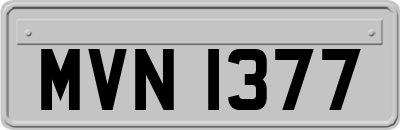 MVN 1377